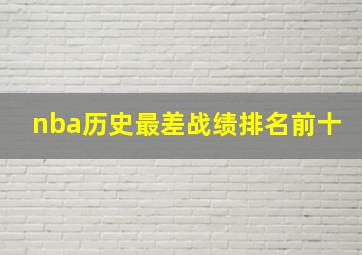 nba历史最差战绩排名前十